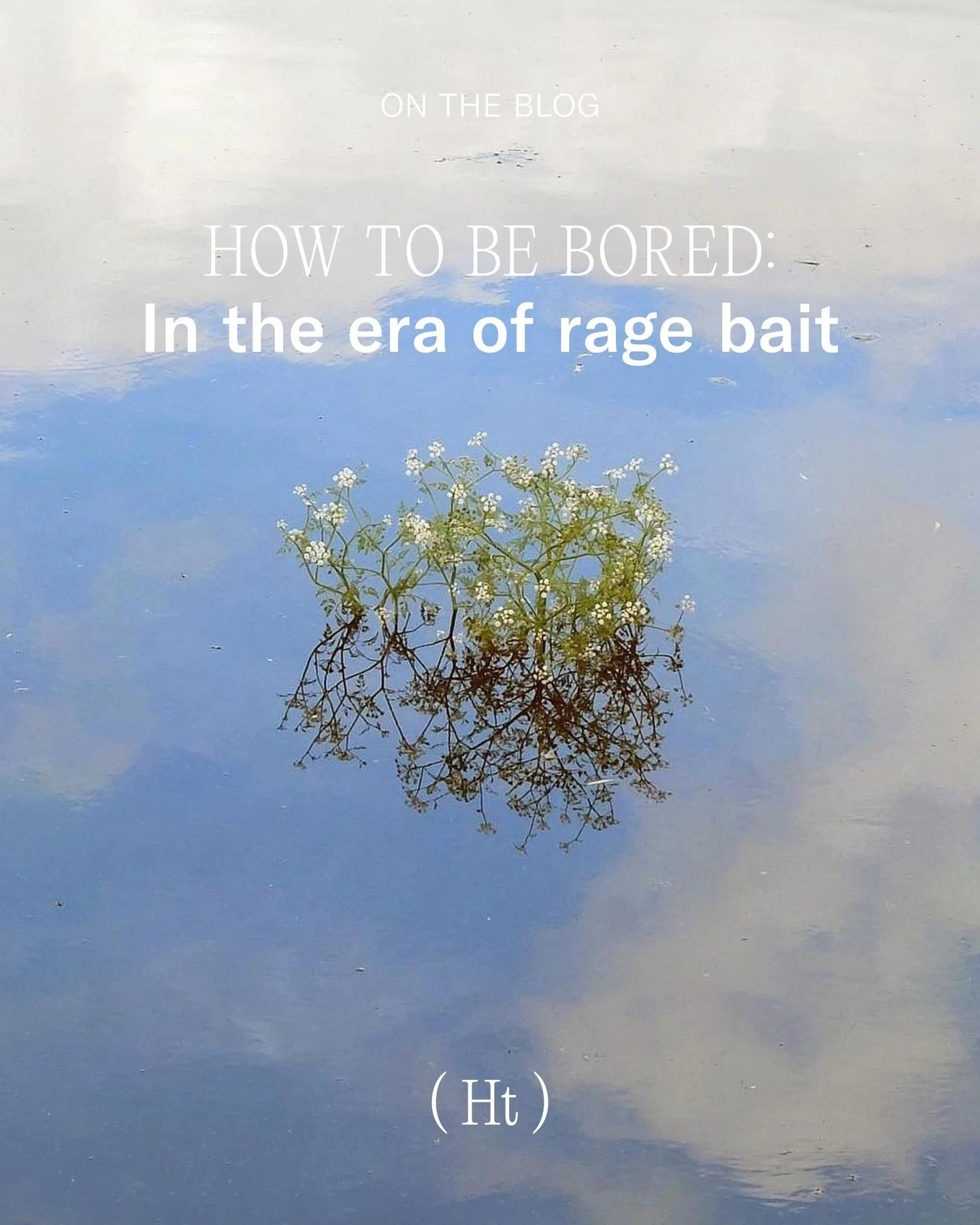 ON THE BLOG

HOW TO BE BORED:
In the era of rage bait

( Ht )